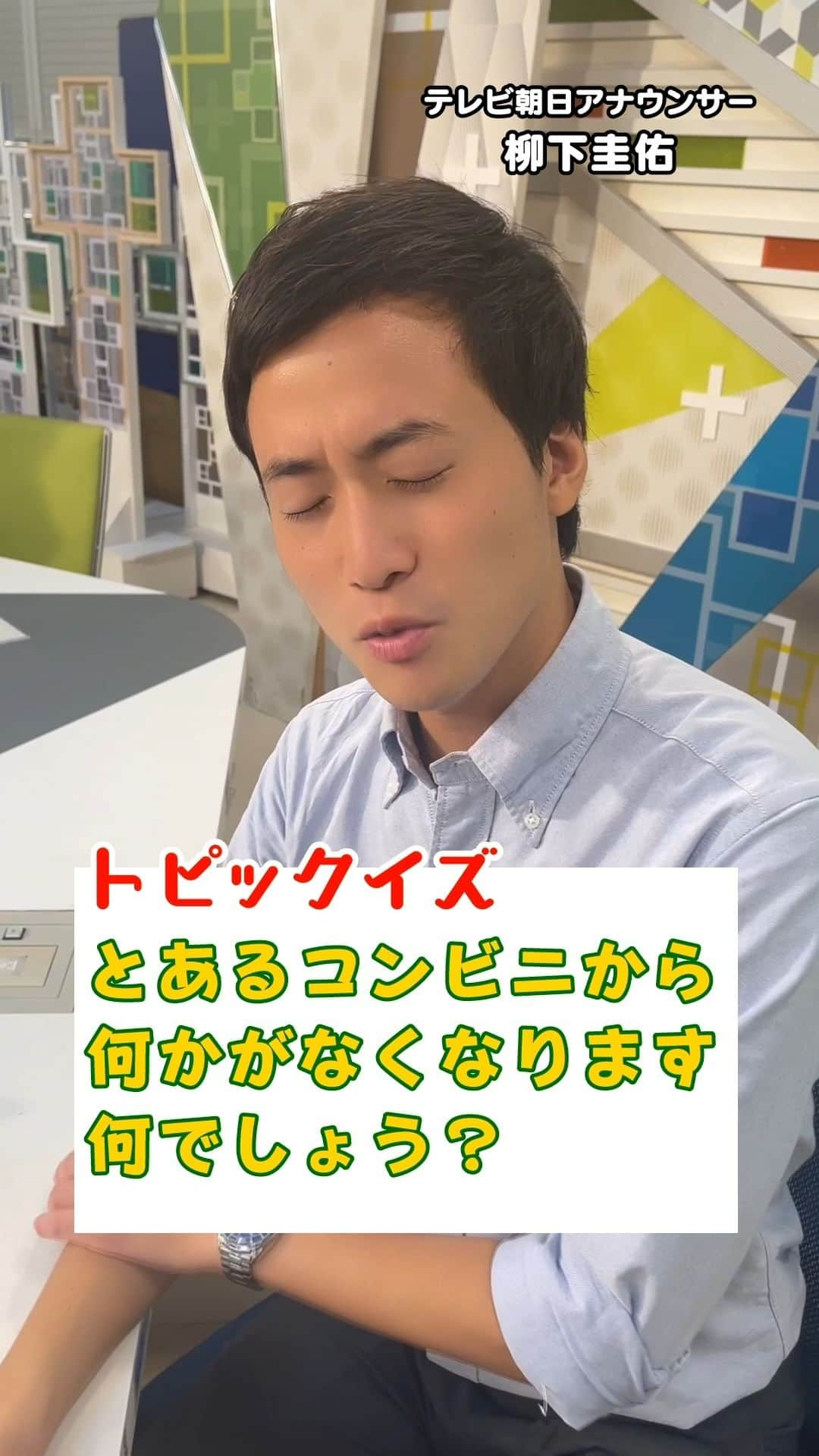 テレビ朝日アナウンサー
柳下圭佑

トピックイズ
とあるコンビニから
何かがなくなります
何でしょう？